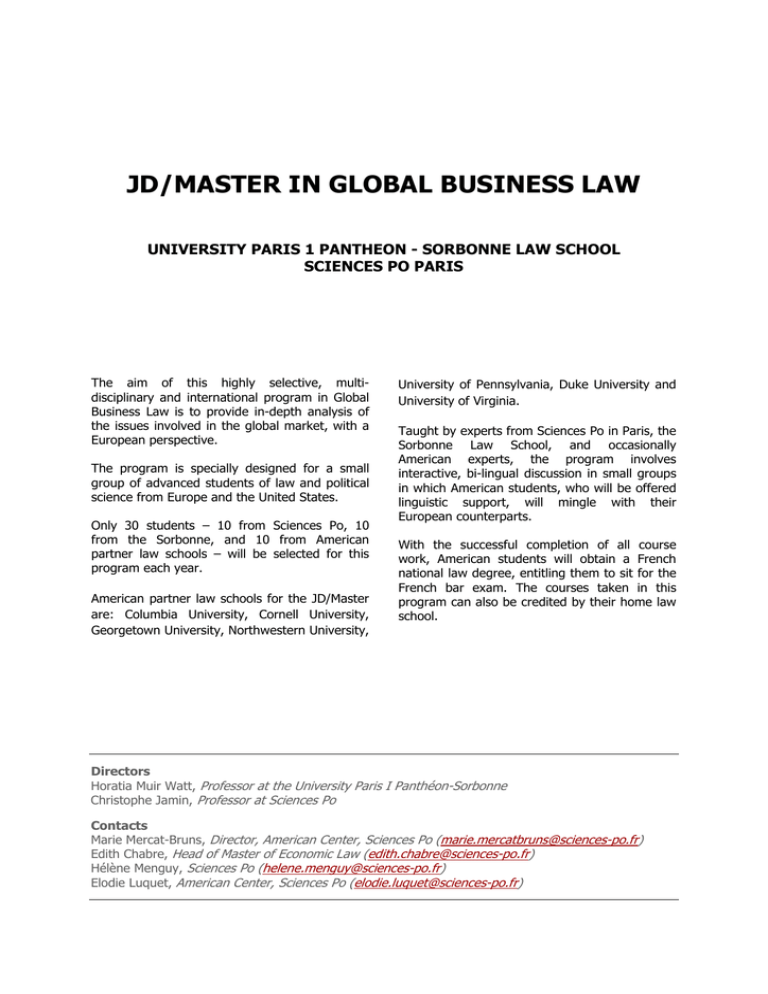 JD/MASTER IN GLOBAL BUSINESS LAW

UNIVERSITY PARIS 1 PANTHEON - SORBONNE LAW SCHOOL
SCIENCES PO PARIS

The aim of this highly selective, multidisciplinary and international program in Global Business Law is to provide in-depth analysis of the issues involved in the global market, with a European perspective.

The program is specially designed for a small group of advanced students of law and political science from Europe and the United States.

Only 30 students – 10 from Sciences Po, 10 from the Sorbonne, and 10 from American partner law schools – will be selected for this program each year.

American partner law schools for the JD/Master are: Columbia University, Cornell University, Georgetown University, Northwestern University, University of Pennsylvania, Duke University and University of Virginia.

Taught by experts from Sciences Po in Paris, the Sorbonne Law School, and occasionally American experts, the program involves interactive, bi-lingual discussion in small groups in which American students, who will be offered linguistic support, will mingle with their European counterparts.

With the successful completion of all course work, American students will obtain a French national law degree, entitling them to sit for the French bar exam. The courses taken in this program can also be credited by their home law school.

Directors
Horatia Muir Watt, Professor at the University Paris I Panthéon-Sorbonne
Christophe Jamin, Professor at Sciences Po

Contacts
Marie Mercat-Bruns, Director, American Center, Sciences Po (marie.mercatbruns@sciences-po.fr)
Edith Chabre, Head of Master of Economic Law (edith.chabre@sciences-po.fr)
Hélène Menguy, Sciences Po (helene.menguy@sciences-po.fr)
Elodie Luquet, American Center, Sciences Po (elodie.luquet@sciences-po.fr)